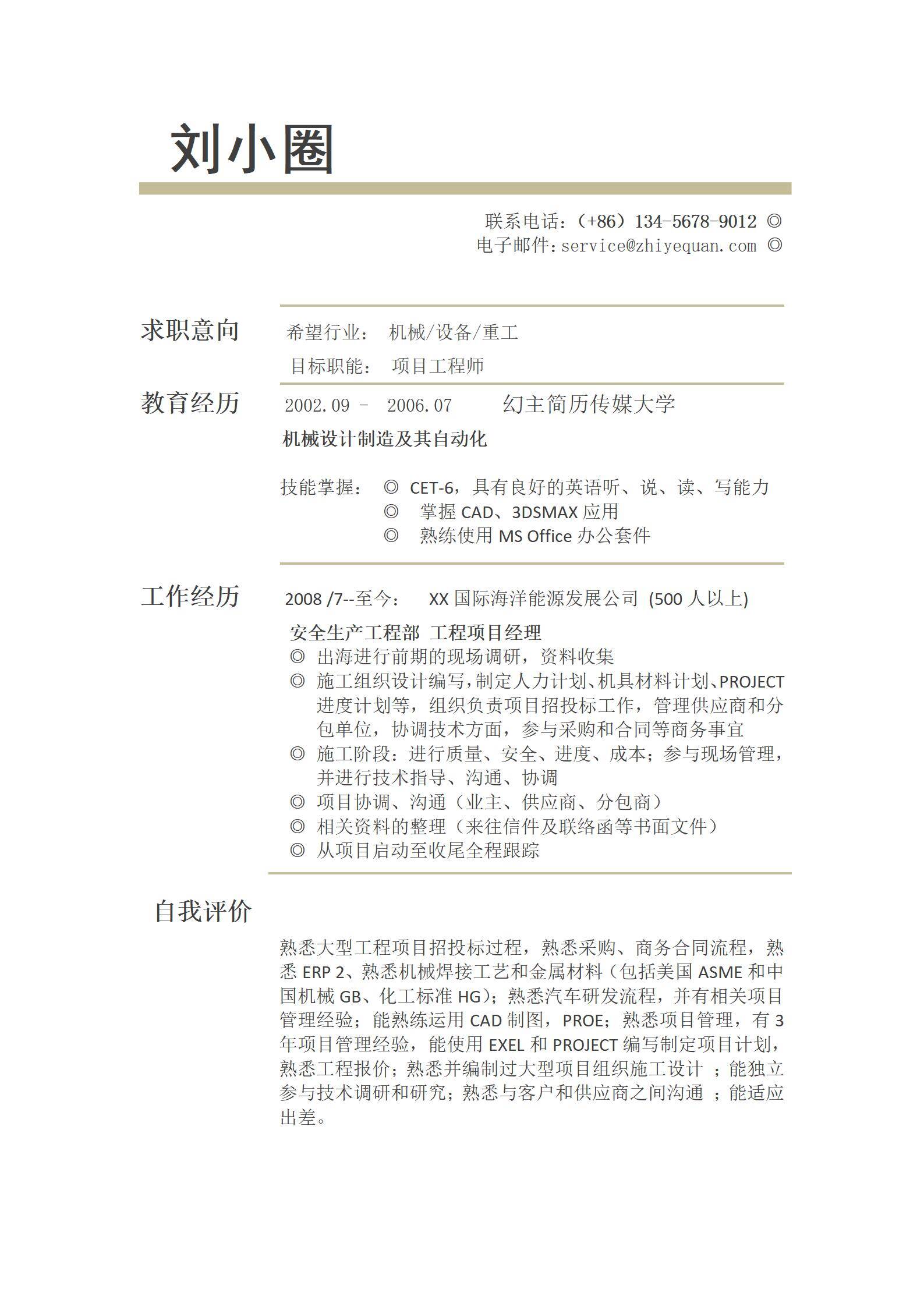 刘小圈

联系电话：（+86）134-5678-9012 ◎
电子邮件：service@zhiyequan.com ◎

求职意向

希望行业： 机械/设备/重工
目标职能： 项目工程师

教育经历

2002.09 - 2006.07 幻主简历传媒大学
机械设计制造及其自动化

技能掌握： ◎ CET-6，具有良好的英语听、说、读、写能力
◎ 掌握 CAD、3DSMAX 应用
◎ 熟练使用 MS Office 办公套件

工作经历

2008 /7--至今： XX 国际海洋能源发展公司 (500 人以上)
安全生产工程部 工程项目经理
◎ 出海进行前期的现场调研，资料收集
◎ 施工组织设计编写，制定人力计划、机具材料计划、PROJECT 进度计划等，组织负责项目招投标工作，管理供应商和分包单位，协调技术方面，参与采购和合同等商务事宜
◎ 施工阶段：进行质量、安全、进度、成本；参与现场管理，并进行技术指导、沟通、协调
◎ 项目协调、沟通（业主、供应商、分包商）
◎ 相关资料的整理（来往信件及联络函等书面文件）
◎ 从项目启动至收尾全程跟踪

自我评价

熟悉大型工程项目招投标过程，熟悉采购、商务合同流程，熟悉 ERP 2、熟悉机械焊接工艺和金属材料（包括美国 ASME 和中国机械 GB、化工标准 HG)；熟悉汽车研发流程，并有相关项目管理经验；能熟练运用 CAD 制图，PROE；熟悉项目管理，有 3 年项目管理经验，能使用 EXEL 和 PROJECT 编写制定项目计划，熟悉工程报价；熟悉并编制过大型项目组织施工设计 ；能独立参与技术调研和研究；熟悉与客户和供应商之间沟通 ；能适应出差。